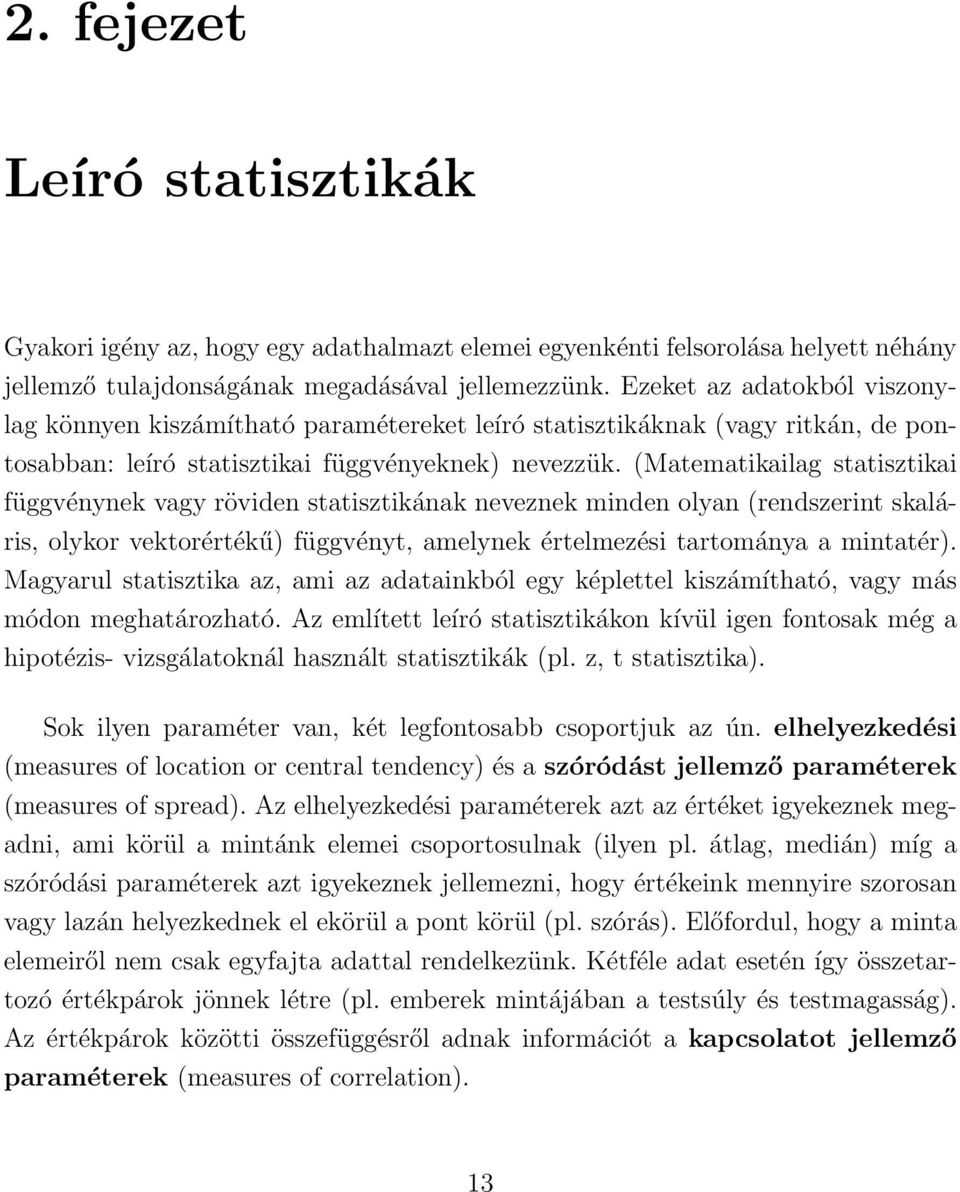 2. fejezet

Leíró statisztikák

Gyakori igény az, hogy egy adathalmazt elemei egyenkénti felsorolása helyett néhány jellemző tulajdonságának megadásával jellemezzünk. Ezeket az adatokból viszonylag könnyen kiszámítható paramétereket leíró statisztikáknak (vagy ritkán, de pontosabban: leíró statisztikai függvényeknek) nevezzük. (Matematikailag statisztikai függvénynek vagy röviden statisztikának neveznek minden olyan (rendszerint skaláris, olykor vektorértékű) függvényt, amelynek értelmezési tartománya a mintatér). Magyarul statisztika az, ami az adatainkból egy képlettel kiszámítható, vagy más módon meghatározható. Az említett leíró statisztikákon kívül igen fontosak még a hipotézis- vizsgálatoknál használt statisztikák (pl. z, t statisztika).

Sok ilyen paraméter van, két legfontosabb csoportjuk az ún. elhelyezkedési (measures of location or central tendency) és a szóródást jellemző paraméterek (measures of spread). Az elhelyezkedési paraméterek azt az értéket igyekeznek megadni, ami körül a mintánk elemei csoportosulnak (ilyen pl. átlag, medián) míg a szóródási paraméterek azt igyekeznek jellemezni, hogy értékeink mennyire szorosan vagy lazán helyezkednek el ekörül a pont körül (pl. szórás). Előfordul, hogy a minta elemeiről nem csak egyfajta adattal rendelkezünk. Kétféle adat esetén így összetartozó értékpárok jönnek létre (pl. emberek mintájában a testsúly és testmagasság). Az értékpárok közötti összefüggésről adnak információt a kapcsolatot jellemző paraméterek (measures of correlation).

13